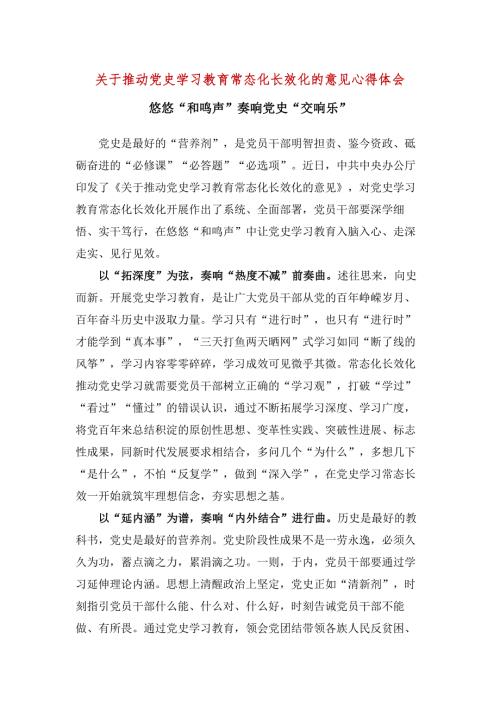 关于推动党史学习教育常态化长效化的意见心得体会

悠悠“和鸣声”奏响党史“交响乐”

党史是最好的“营养剂”，是党员干部明智担责、鉴今资政、砥砺奋进的“必修课”“必答题”“必选项”。近日，中共中央办公厅印发了《关于推动党史学习教育常态化长效化的意见》，对党史学习教育常态化长效化开展作出了系统、全面部署，党员干部要深学细悟、实干笃行，在悠悠“和鸣声”中让党史学习教育入脑入心、走深走实、见行见效。

以“拓深度”为弦，奏响“热度不减”前奏曲。述往思来，向史而新。开展党史学习教育，是让广大党员干部从党的百年峥嵘岁月、百年奋斗历史中汲取力量。学习只有“进行时”，也只有“进行时”才能学到“真本事”，“三天打鱼两天晒网”式学习如同“断了线的风筝”，学习内容零零碎碎，学习成效可见微乎其微。常态化长效化推动党史学习就需要党员干部树立正确的“学习观”，打破“学过”“看过”“懂过”的错误认识，通过不断拓展学习深度、学习广度，将党百年来总结积淀的原创性思想、变革性实践、突破性进展、标志性成果，同新时代发展要求相结合，多问几个“为什么”，多想几下“是什么”，不怕“反复学”，做到“深入学”，在党史学习常态长效一开始就筑牢理想信念，夯实思想之基。

以“延内涵”为谱，奏响“内外结合”进行曲。历史是最好的教科书，党史是最好的营养剂。党史阶段性成果不是一劳永逸，必须久久为功，蓄点滴之力，累涓滴之功。一则，于内，党员干部要通过学习延伸理论内涵。思想上清醒政治上坚定，党史正如“清新剂”，时刻指引党员干部什么能、什么对、什么好，时刻告诫党员干部不能做、有所畏。通过党史学习教育，领会党团结带领各族人民反贫困、